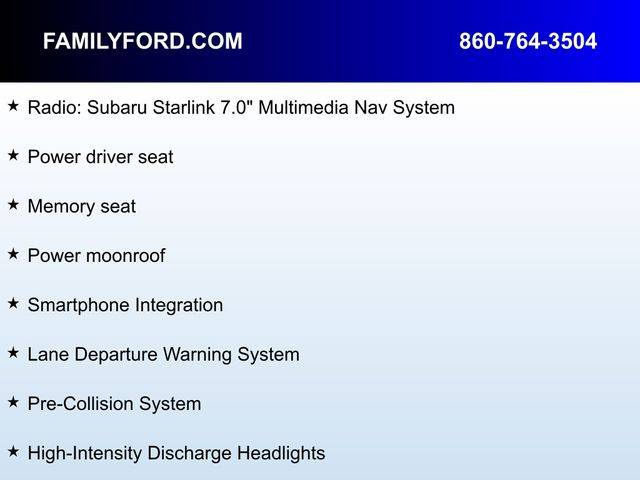 FAMILYFORD.COM 860-764-3504

★ Radio: Subaru Starlink 7.0" Multimedia Nav System

★ Power driver seat

★ Memory seat

★ Power moonroof

★ Smartphone Integration

★ Lane Departure Warning System

★ Pre-Collision System

★ High-Intensity Discharge Headlights